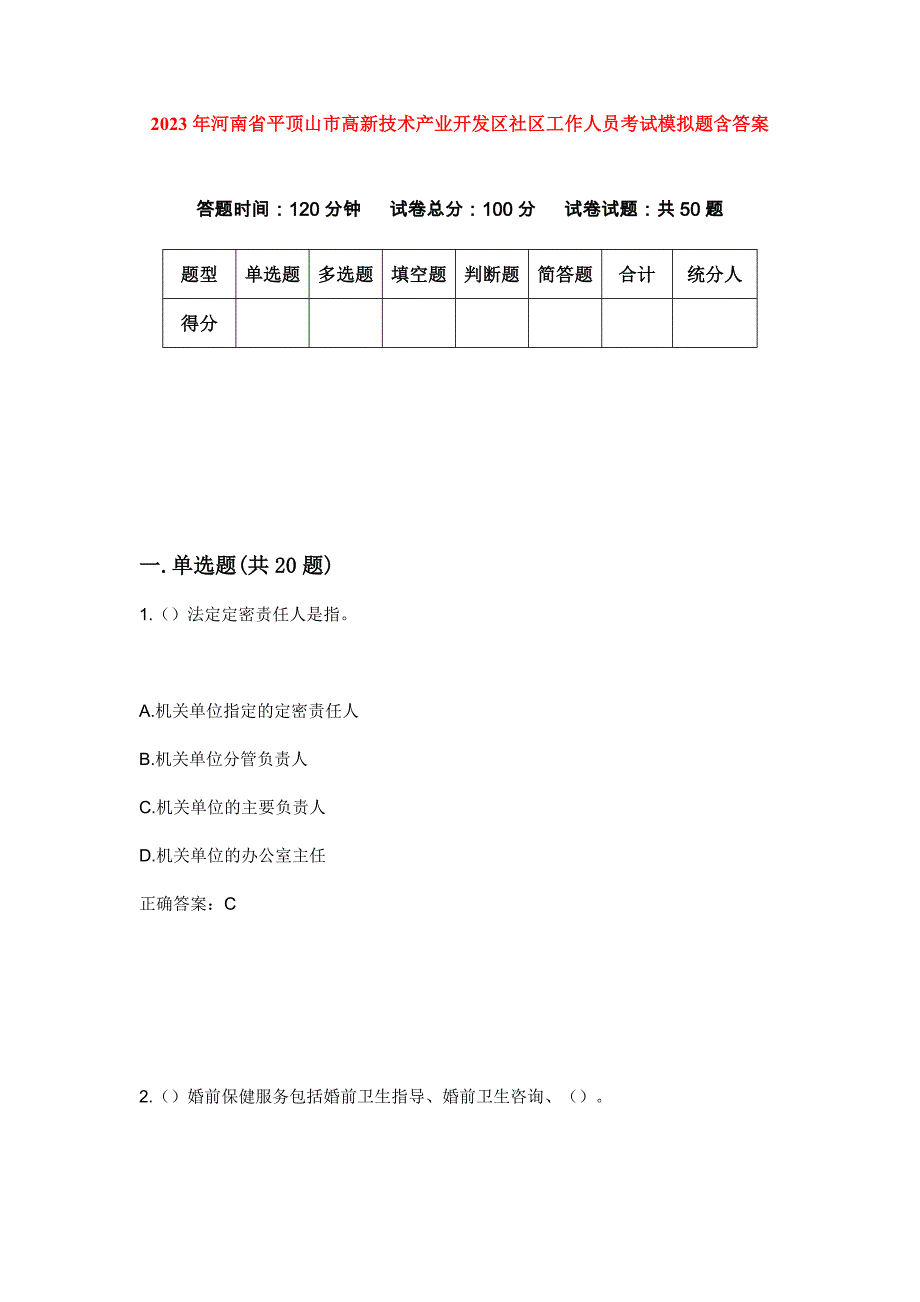 2023年河南省平顶山市高新技术产业开发区社区工作人员考试模拟题含答案

答题时间：120分钟　试卷总分：100分　试卷试题：共50题

| 题型 | 单选题 | 多选题 | 填空题 | 判断题 | 简答题 | 合计 | 统分人 |
|---|---|---|---|---|---|---|---|
| 得分 | | | | | | | |

一.单选题(共20题)

1.（）法定定密责任人是指。

A.机关单位指定的定密责任人

B.机关单位分管负责人

C.机关单位的主要负责人

D.机关单位的办公室主任

正确答案：C

2.（）婚前保健服务包括婚前卫生指导、婚前卫生咨询、（）。